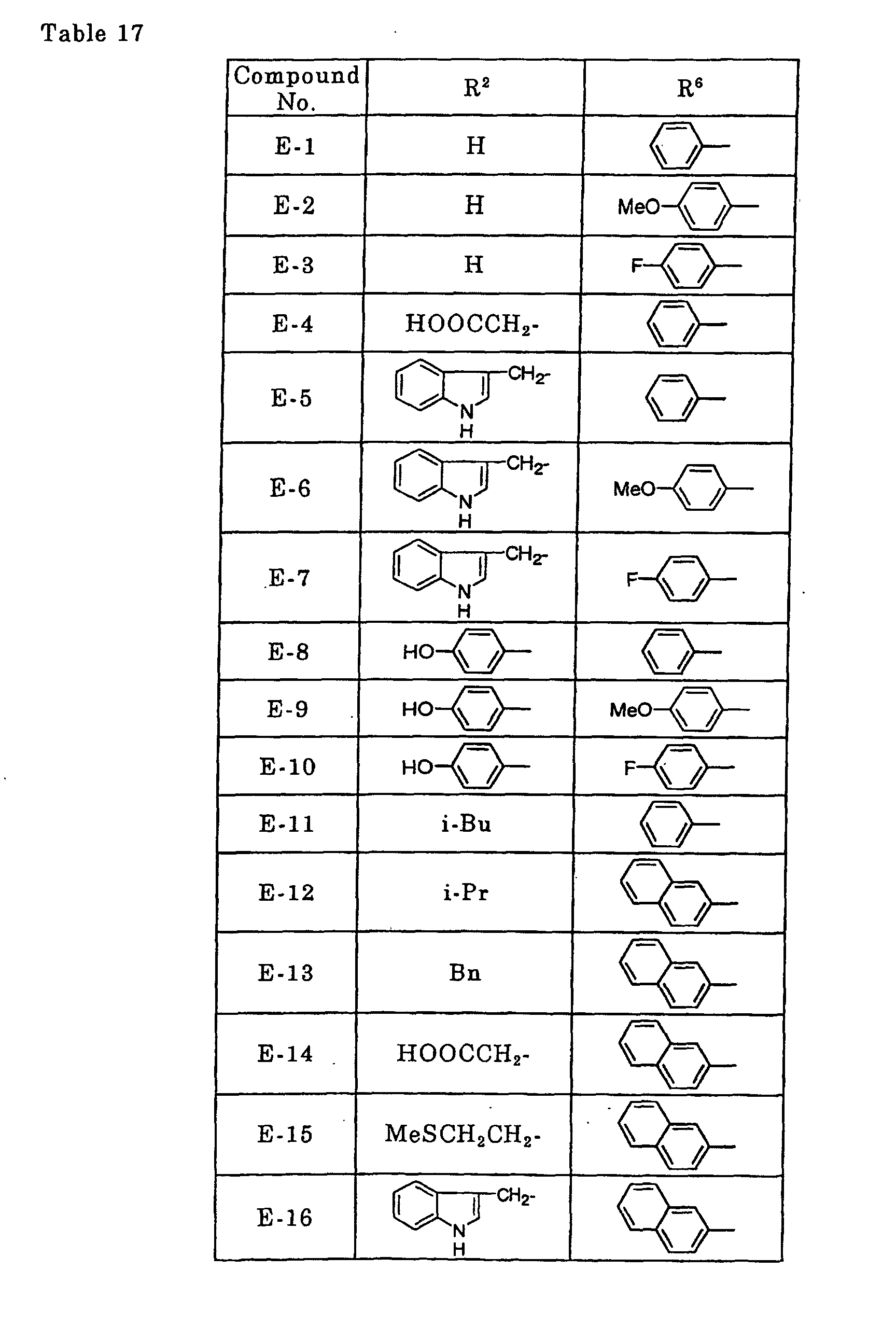 Table 17

| Compound No. | $R^2$ | $R^6$ |
|---|---|---|
| E-1 | H | |
| E-2 | H | MeO |
| E-3 | H | F |
| E-4 | $HOOCCH_2$- | |
| E-5 | $CH_2$- N H | |
| E-6 | $CH_2$- N H | MeO |
| E-7 | $CH_2$- N H | F |
| E-8 | HO | |
| E-9 | HO | MeO |
| E-10 | HO | F |
| E-11 | i-Bu | |
| E-12 | i-Pr | |
| E-13 | Bn | |
| E-14 | $HOOCCH_2$- | |
| E-15 | $MeSCH_2CH_2$- | |
| E-16 | $CH_2$- N H | |